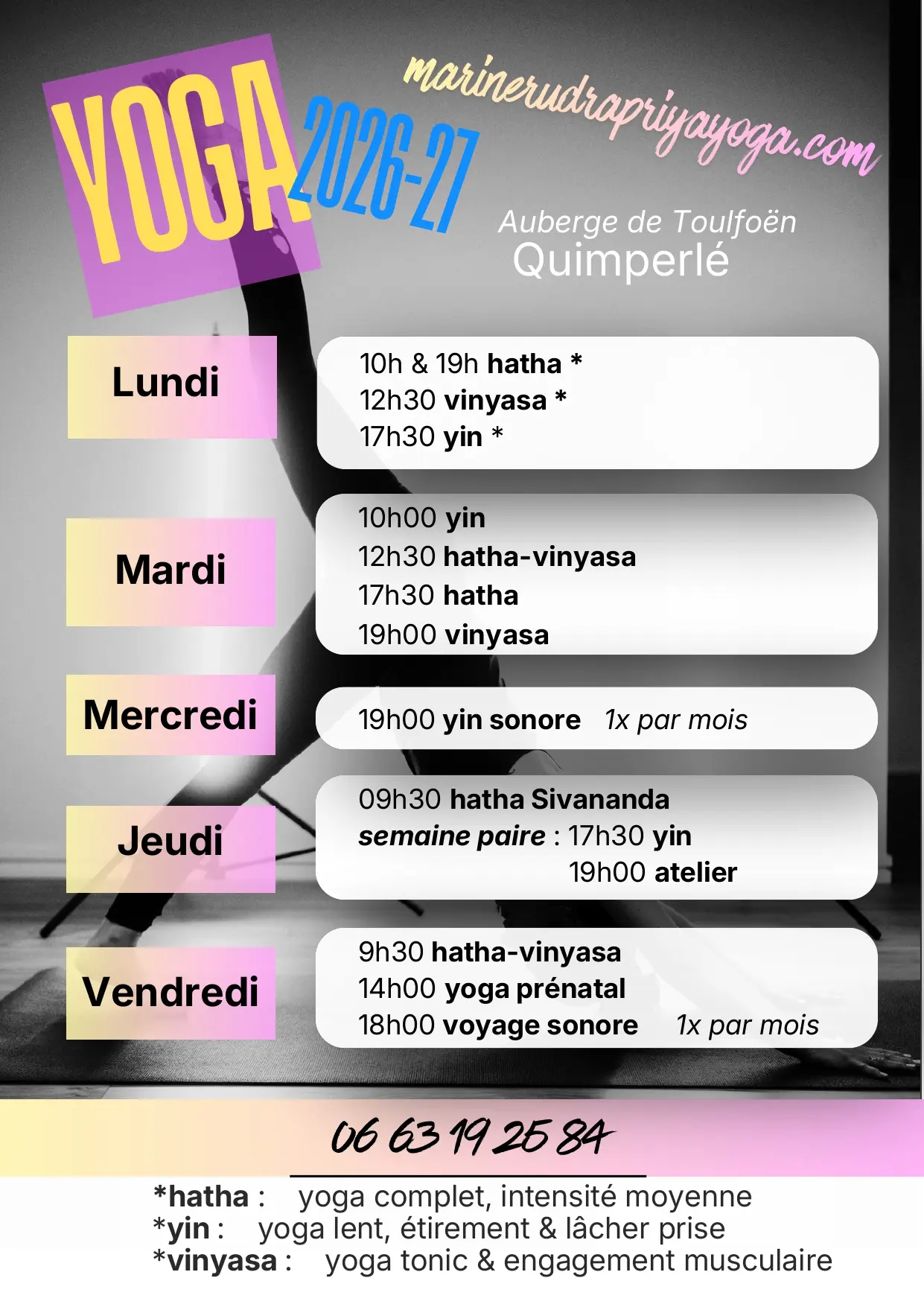 YOGA 2026-27

marinerudrapriyayoga.com

Auberge de Toulfoën
Quimperlé

Lundi
10h & 19h hatha *
12h30 vinyasa *
17h30 yin *

Mardi
10h00 yin
12h30 hatha-vinyasa
17h30 hatha
19h00 vinyasa

Mercredi
19h00 yin sonore 1x par mois

Jeudi
09h30 hatha Sivananda
semaine paire : 17h30 yin
19h00 atelier

Vendredi
9h30 hatha-vinyasa
14h00 yoga prénatal
18h00 voyage sonore 1x par mois

06 63 19 25 84

*hatha : yoga complet, intensité moyenne
*yin : yoga lent, étirement & lâcher prise
*vinyasa : yoga tonic & engagement musculaire